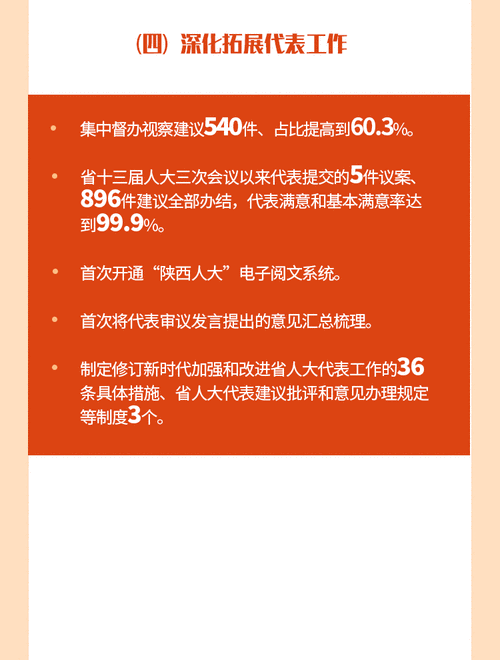 （四）深化拓展代表工作

• 集中督办视察建议540件、占比提高到60.3%。

• 省十三届人大三次会议以来代表提交的5件议案、896件建议全部办结，代表满意和基本满意率达到99.9%。

• 首次开通“陕西人大”电子阅文系统。

• 首次将代表审议发言提出的意见汇总梳理。

• 制定修订新时代加强和改进省人大代表工作的36条具体措施、省人大代表建议批评和意见办理规定等制度3个。